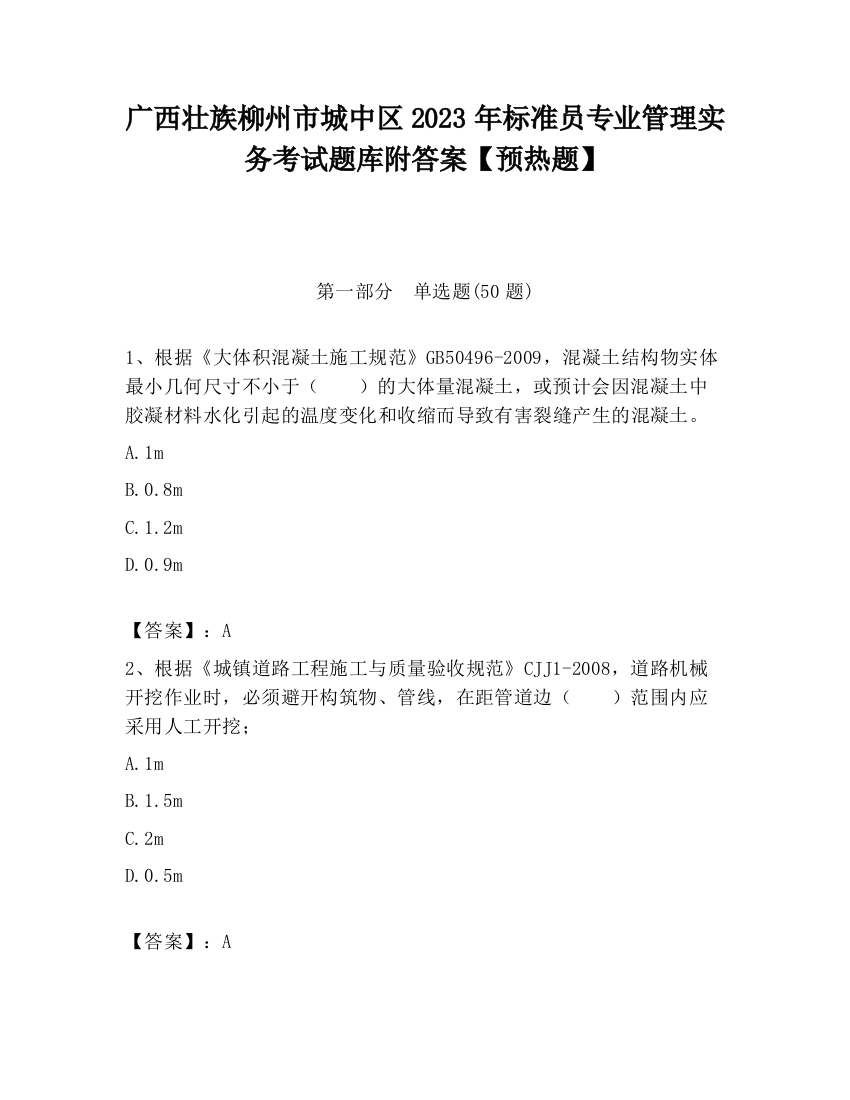 广西壮族柳州市城中区2023年标准员专业管理实务考试题库附答案【预热题】

第一部分　单选题(50题)

1、根据《大体积混凝土施工规范》GB50496-2009，混凝土结构物实体最小几何尺寸不小于（　　）的大体量混凝土，或预计会因混凝土中胶凝材料水化引起的温度变化和收缩而导致有害裂缝产生的混凝土。

A.1m

B.0.8m

C.1.2m

D.0.9m

【答案】：A

2、根据《城镇道路工程施工与质量验收规范》CJJ1-2008，道路机械开挖作业时，必须避开构筑物、管线，在距管道边（　　）范围内应采用人工开挖；

A.1m

B.1.5m

C.2m

D.0.5m

【答案】：A